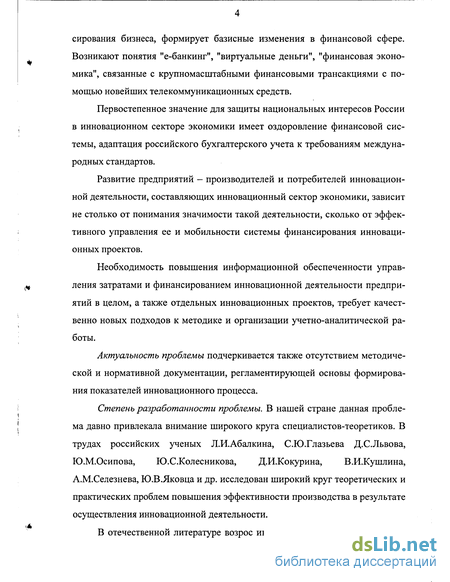 4

сирования бизнеса, формирует базисные изменения в финансовой сфере. Возникают понятия "е-банкинг", "виртуальные деньги", "финансовая экономика", связанные с крупномасштабными финансовыми трансакциями с помощью новейших телекоммуникационных средств.

Первостепенное значение для защиты национальных интересов России в инновационном секторе экономики имеет оздоровление финансовой системы, адаптация российского бухгалтерского учета к требованиям международных стандартов.

Развитие предприятий – производителей и потребителей инновационной деятельности, составляющих инновационный сектор экономики, зависит не столько от понимания значимости такой деятельности, сколько от эффективного управления ее и мобильности системы финансирования инновационных проектов.

Необходимость повышения информационной обеспеченности управления затратами и финансированием инновационной деятельности предприятий в целом, а также отдельных инновационных проектов, требует качественно новых подходов к методике и организации учетно-аналитической работы.

Актуальность проблемы подчеркивается также отсутствием методической и нормативной документации, регламентирующей основы формирования показателей инновационного процесса.

Степень разработанности проблемы. В нашей стране данная проблема давно привлекала внимание широкого круга специалистов-теоретиков. В трудах российских ученых Л.И.Абалкина, С.Ю.Глазьева Д.С.Львова, Ю.М.Осипова, Ю.С.Колесникова, Д.И.Кокурина, В.И.Кушлина, А.М.Селезнева, Ю.В.Яковца и др. исследован широкий круг теоретических и практических проблем повышения эффективности производства в результате осуществления инновационной деятельности.

В отечественной литературе возрос и

dsLib.net
библиотека диссертаций